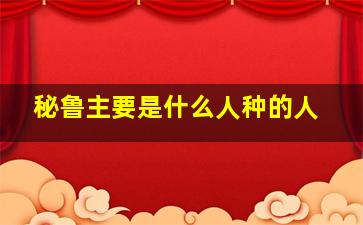 秘鲁主要是什么人种的人